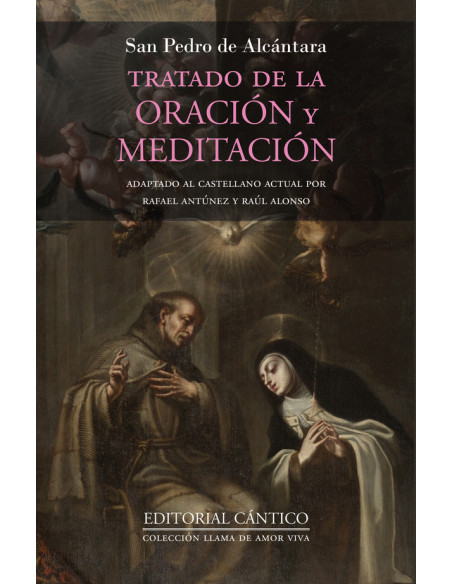 San Pedro de Alcántara

TRATADO DE LA ORACIÓN Y MEDITACIÓN

ADAPTADO AL CASTELLANO ACTUAL POR RAFAEL ANTÚNEZ Y RAÚL ALONSO

EDITORIAL CÁNTICO

COLECCIÓN LLAMA DE AMOR VIVA